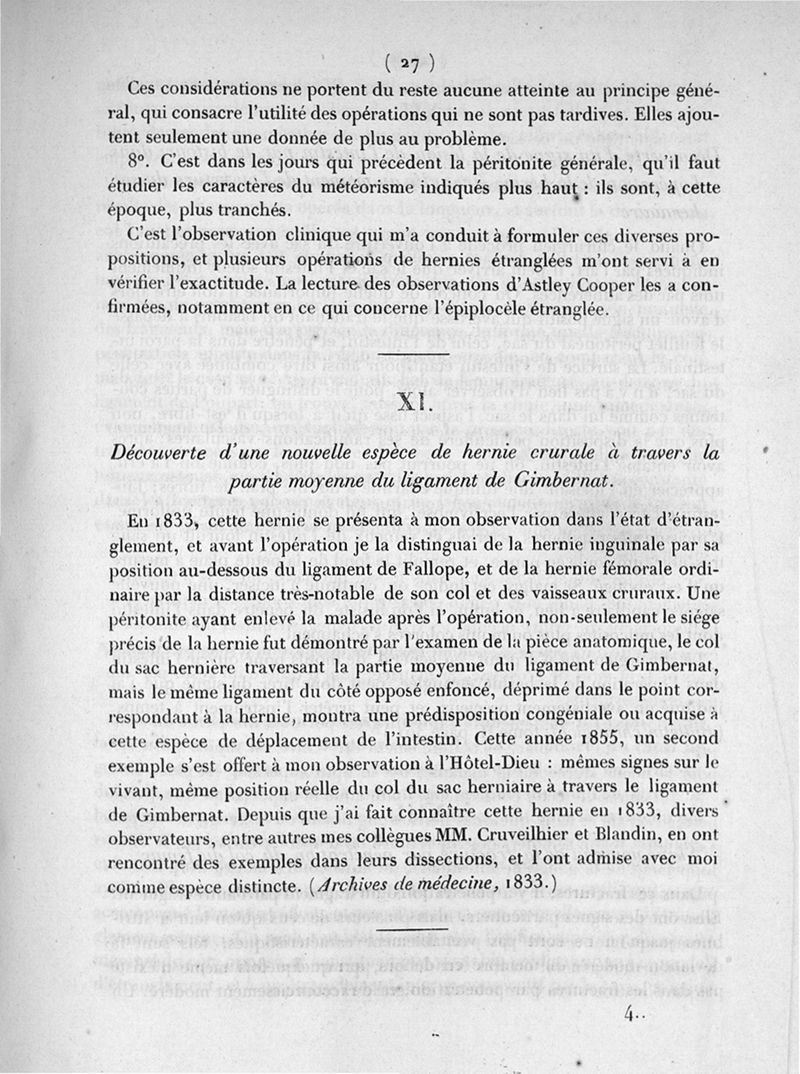 ( 27 )

Ces considérations ne portent du reste aucune atteinte au principe général, qui consacre l'utilité des opérations qui ne sont pas tardives. Elles ajoutent seulement une donnée de plus au problème.

8°. C'est dans les jours qui précèdent la péritonite générale, qu'il faut étudier les caractères du météorisme indiqués plus haut : ils sont, à cette époque, plus tranchés.

C'est l'observation clinique qui m'a conduit à formuler ces diverses propositions, et plusieurs opérations de hernies étranglées m'ont servi à en vérifier l'exactitude. La lecture des observations d'Astley Cooper les a confirmées, notamment en ce qui concerne l'épiplocèle étranglée.

XI.

Découverte d'une nouvelle espèce de hernie crurale à travers la partie moyenne du ligament de Gimbernat.

En 1833, cette hernie se présenta à mon observation dans l'état d'étranglement, et avant l'opération je la distinguai de la hernie inguinale par sa position au-dessous du ligament de Fallope, et de la hernie fémorale ordinaire par la distance très-notable de son col et des vaisseaux cruraux. Une péritonite ayant enlevé la malade après l'opération, non-seulement le siége précis de la hernie fut démontré par l'examen de la pièce anatomique, le col du sac hernière traversant la partie moyenne du ligament de Gimbernat, mais le même ligament du côté opposé enfoncé, déprimé dans le point correspondant à la hernie, montra une prédisposition congéniale ou acquise à cette espèce de déplacement de l'intestin. Cette année 1855, un second exemple s'est offert à mon observation à l'Hôtel-Dieu : mêmes signes sur le vivant, même position réelle du col du sac herniaire à travers le ligament de Gimbernat. Depuis que j'ai fait connaître cette hernie en 1833, divers observateurs, entre autres mes collègues MM. Cruveilhier et Blandin, en ont rencontré des exemples dans leurs dissections, et l'ont admise avec moi comme espèce distincte. (Archives de médecine, 1833.)

4..